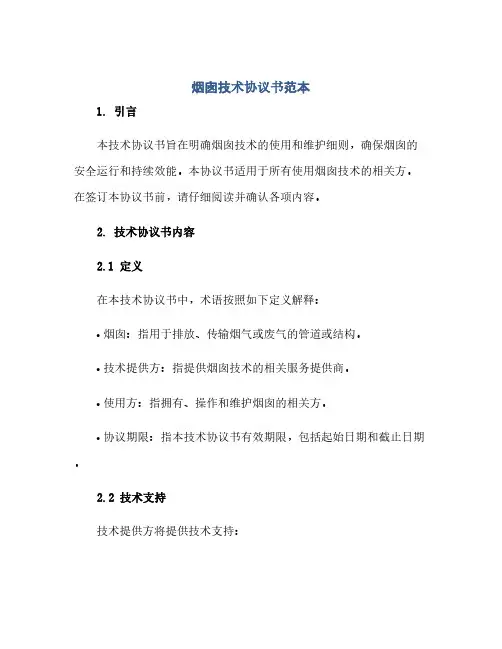 烟囱技术协议书范本

1. 引言

本技术协议书旨在明确烟囱技术的使用和维护细则，确保烟囱的安全运行和持续效能。本协议书适用于所有使用烟囱技术的相关方。在签订本协议书前，请仔细阅读并确认各项内容。

2. 技术协议书内容

2.1 定义

在本技术协议书中，术语按照如下定义解释：

• 烟囱：指用于排放、传输烟气或废气的管道或结构。

• 技术提供方：指提供烟囱技术的相关服务提供商。

• 使用方：指拥有、操作和维护烟囱的相关方。

• 协议期限：指本技术协议书有效期限，包括起始日期和截止日期。

2.2 技术支持

技术提供方将提供技术支持：